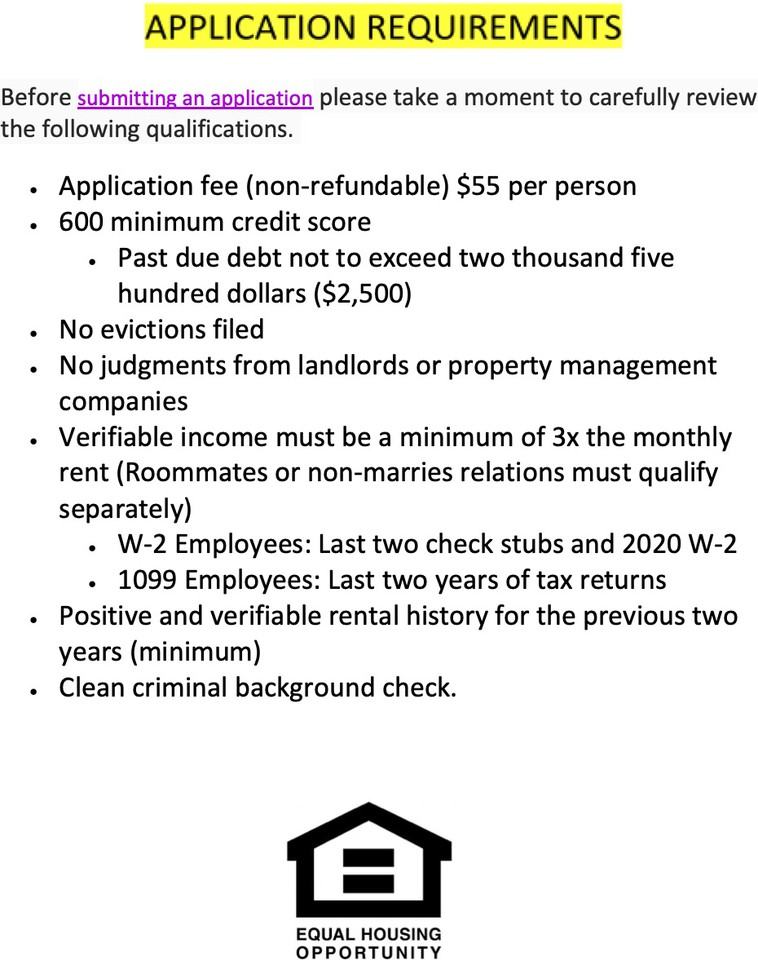 APPLICATION REQUIREMENTS

Before submitting an application please take a moment to carefully review the following qualifications.

• Application fee (non-refundable) $55 per person
• 600 minimum credit score
• Past due debt not to exceed two thousand five hundred dollars ($2,500)
• No evictions filed
• No judgments from landlords or property management companies
• Verifiable income must be a minimum of 3x the monthly rent (Roommates or non-marries relations must qualify separately)
• W-2 Employees: Last two check stubs and 2020 W-2
• 1099 Employees: Last two years of tax returns
• Positive and verifiable rental history for the previous two years (minimum)
• Clean criminal background check.

EQUAL HOUSING
OPPORTUNITY